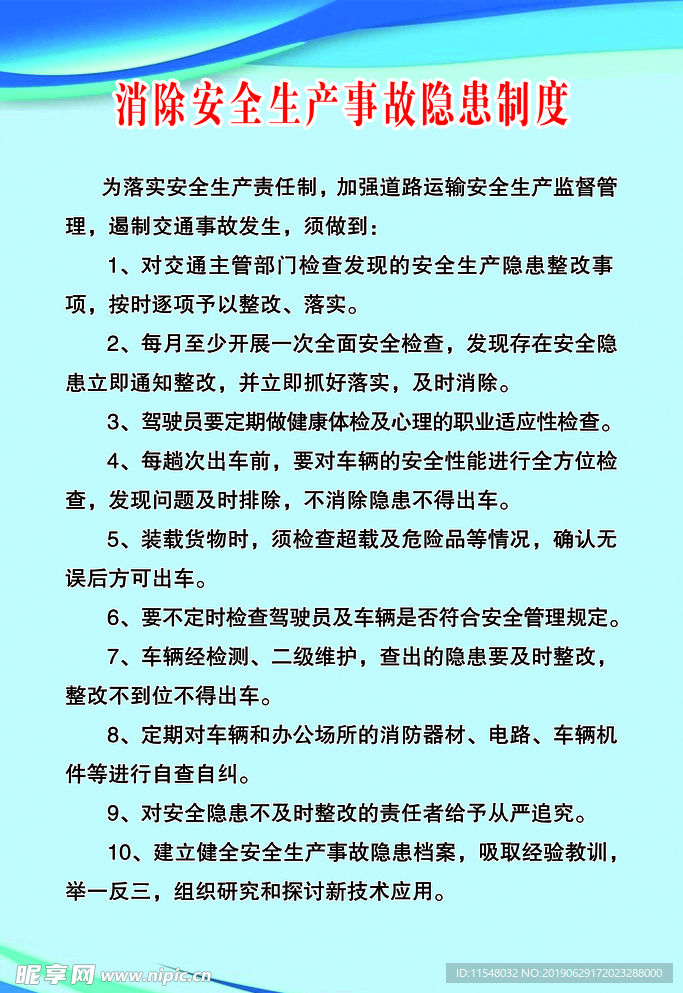 消除安全生产事故隐患制度

为落实安全生产责任制，加强道路运输安全生产监督管理，遏制交通事故发生，须做到：

1、对交通主管部门检查发现的安全生产隐患整改事项，按时逐项予以整改、落实。

2、每月至少开展一次全面安全检查，发现存在安全隐患立即通知整改，并立即抓好落实，及时消除。

3、驾驶员要定期做健康体检及心理的职业适应性检查。

4、每趟次出车前，要对车辆的安全性能进行全方位检查，发现问题及时排除，不消除隐患不得出车。

5、装载货物时，须检查超载及危险品等情况，确认无误后方可出车。

6、要不定时检查驾驶员及车辆是否符合安全管理规定。

7、车辆经检测、二级维护，查出的隐患要及时整改，整改不到位不得出车。

8、定期对车辆和办公场所的消防器材、电路、车辆机件等进行自查自纠。

9、对安全隐患不及时整改的责任者给予从严追究。

10、建立健全安全生产事故隐患档案，吸取经验教训，举一反三，组织研究和探讨新技术应用。

昵享网 www.nipic.cn

ID:11548032 NO:20190629172023288000